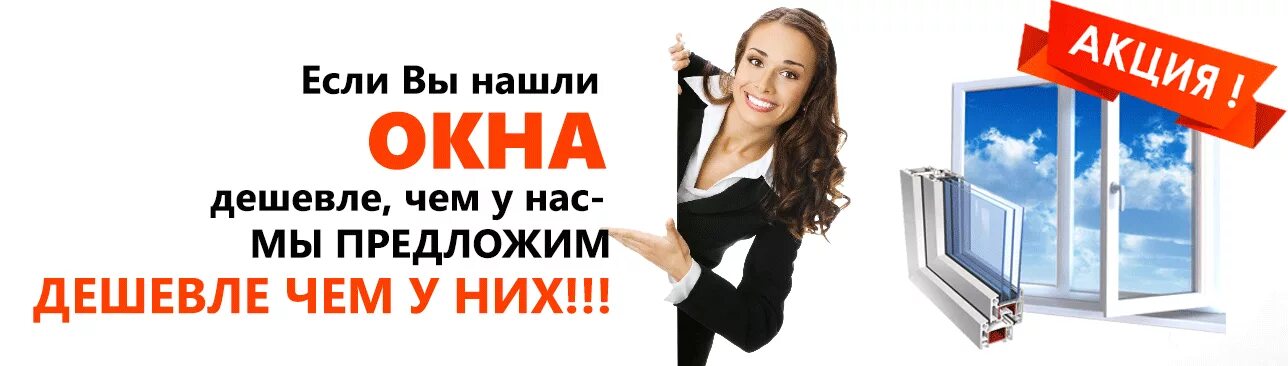 Если Вы нашли
ОКНА
дешевле, чем у нас-
МЫ ПРЕДЛОЖИМ
ДЕШЕВЛЕ ЧЕМ У НИХ!!!

АКЦИЯ !